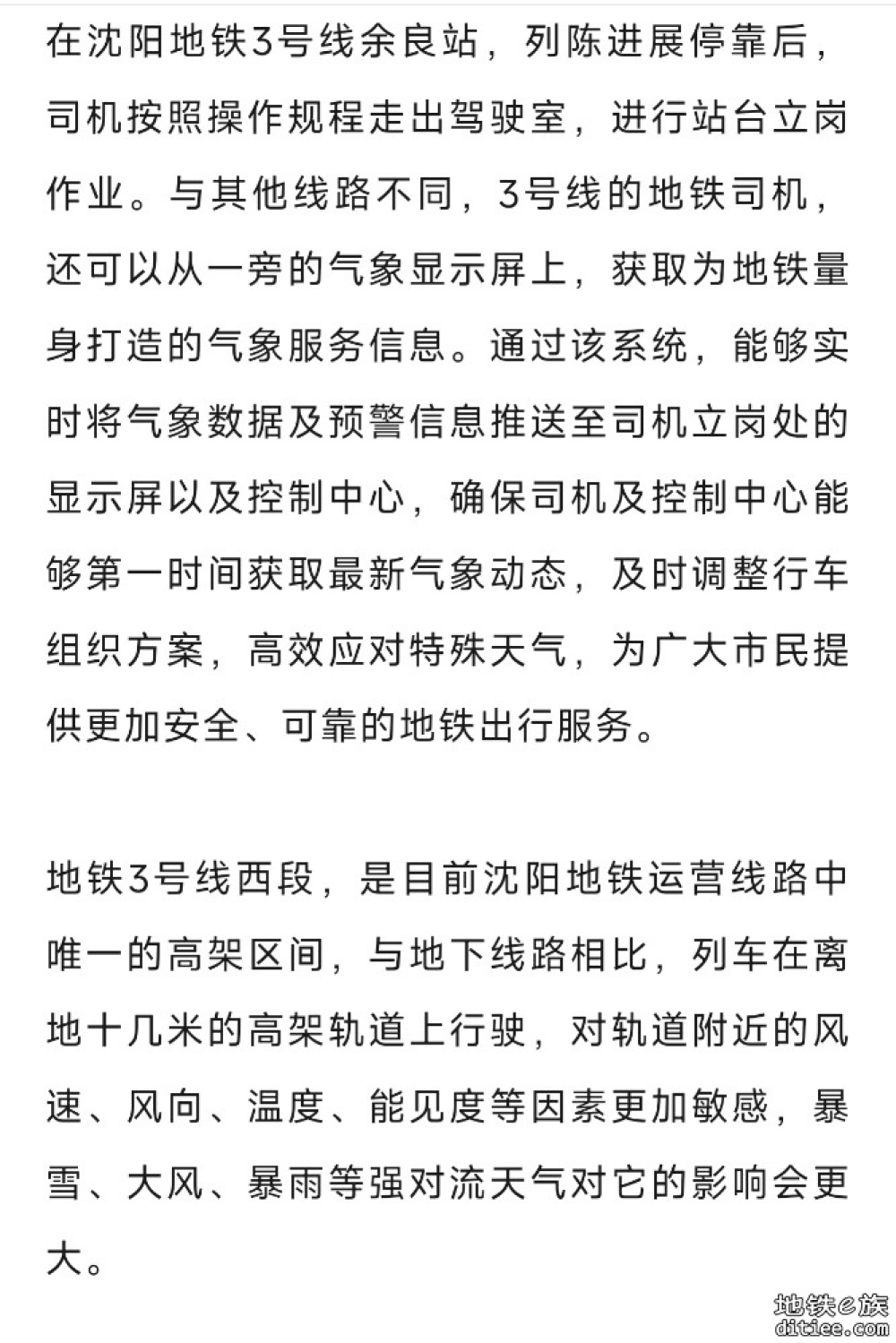 在沈阳地铁3号线余良站，列陈进展停靠后，司机按照操作规程走出驾驶室，进行站台立岗作业。与其他线路不同，3号线的地铁司机，还可以从一旁的气象显示屏上，获取为地铁量身打造的气象服务信息。通过该系统，能够实时将气象数据及预警信息推送至司机立岗处的显示屏以及控制中心，确保司机及控制中心能够第一时间获取最新气象动态，及时调整行车组织方案，高效应对特殊天气，为广大市民提供更加安全、可靠的地铁出行服务。

地铁3号线西段，是目前沈阳地铁运营线路中唯一的高架区间，与地下线路相比，列车在离地十几米的高架轨道上行驶，对轨道附近的风速、风向、温度、能见度等因素更加敏感，暴雪、大风、暴雨等强对流天气对它的影响会更大。

地铁e族
ditiee.com